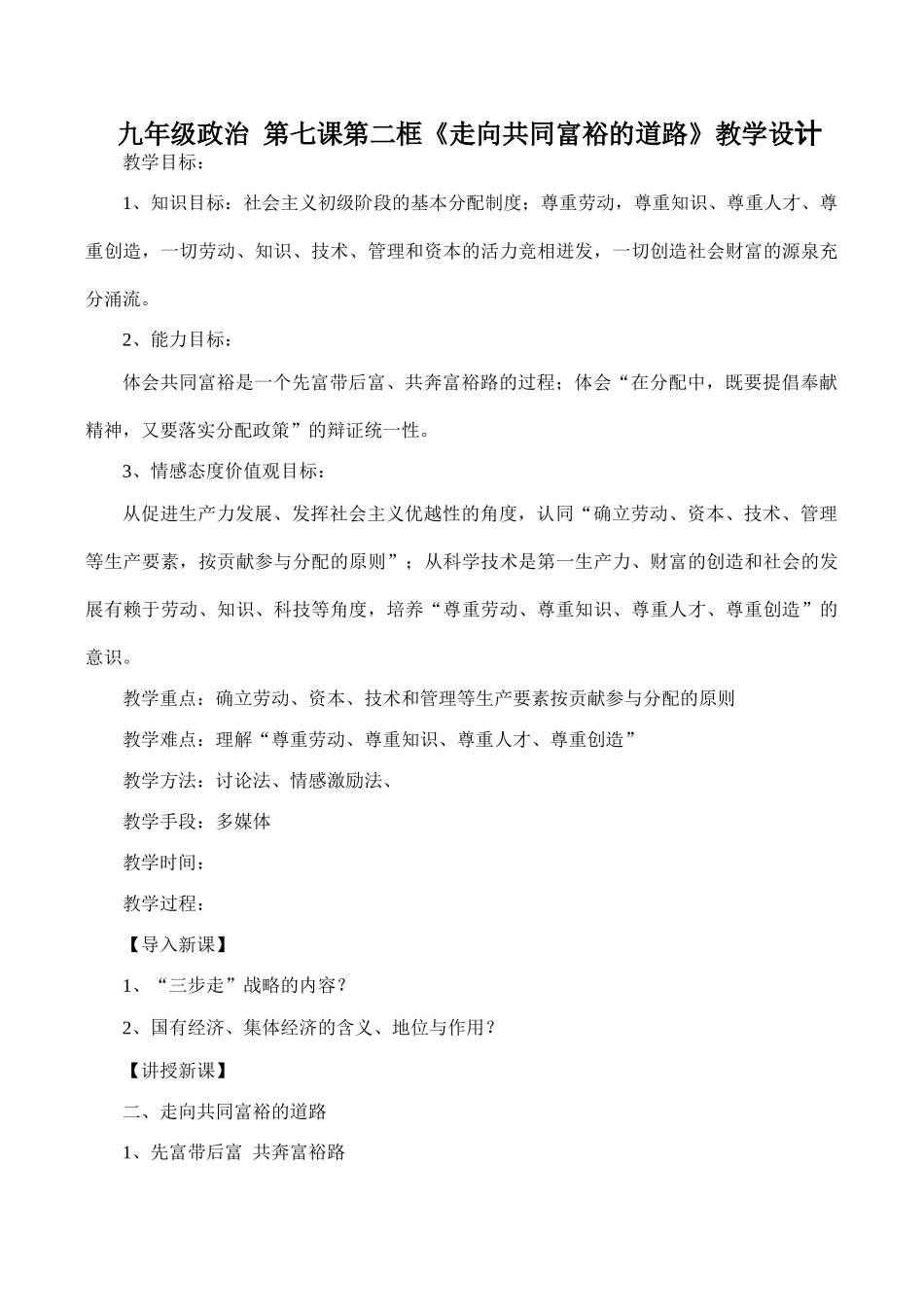 九年级政治 第七课第二框《走向共同富裕的道路》教学设计

教学目标：

1、知识目标：社会主义初级阶段的基本分配制度；尊重劳动，尊重知识、尊重人才、尊重创造，一切劳动、知识、技术、管理和资本的活力竞相迸发，一切创造社会财富的源泉充分涌流。

2、能力目标：

体会共同富裕是一个先富带后富、共奔富裕路的过程；体会“在分配中，既要提倡奉献精神，又要落实分配政策”的辩证统一性。

3、情感态度价值观目标：

从促进生产力发展、发挥社会主义优越性的角度，认同“确立劳动、资本、技术、管理等生产要素，按贡献参与分配的原则”；从科学技术是第一生产力、财富的创造和社会的发展有赖于劳动、知识、科技等角度，培养“尊重劳动、尊重知识、尊重人才、尊重创造”的意识。

教学重点：确立劳动、资本、技术和管理等生产要素按贡献参与分配的原则

教学难点：理解“尊重劳动、尊重知识、尊重人才、尊重创造”

教学方法：讨论法、情感激励法、

教学手段：多媒体

教学时间：

教学过程：

【导入新课】

1、“三步走”战略的内容？

2、国有经济、集体经济的含义、地位与作用？

【讲授新课】

二、走向共同富裕的道路

1、先富带后富 共奔富裕路